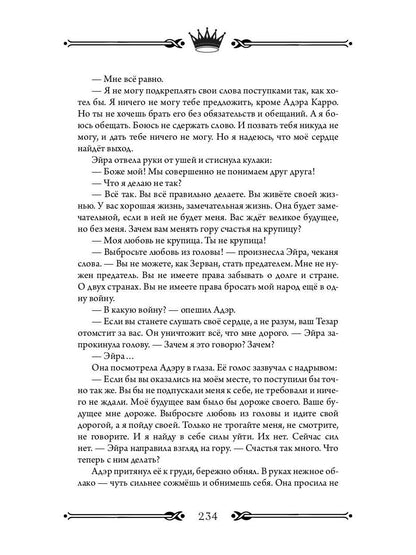 — Мне всё равно.

— Я не могу подкреплять свои слова поступками так, как хотел бы. Я ничего не могу тебе предложить, кроме Адэра Карро. Но ты не хочешь брать его без обязательств и обещаний. А я боюсь обещать. Боюсь не сдержать слово. И позвать тебя никуда не могу, и дать тебе ничего не могу. Но я надеюсь, что моё сердце найдёт выход.

Эйра отвела руки от ушей и стиснула кулаки:

— Боже мой! Мы совершенно не понимаем друг друга!

— Что я делаю не так?

— Всё так. Вы всё правильно делаете. Вы живёте своей жизнью. У вас хорошая жизнь, замечательная жизнь. Она будет замечательной, если в ней не будет меня. Вас ждёт великое будущее, но без меня. Зачем вам менять гору счастья на крупицу?

— Моя любовь не крупица. Ты не крупица!

— Выбросьте любовь из головы! — произнесла Эйра, чеканя слова. — Вы не можете, как Зерван, стать предателем. Мне не нужен предатель. Вы не имеете права забывать о долге и стране. О двух странах. Вы не имеете права бросать мой народ ещё в одну войну.

— В какую войну? — опешил Адэр.

— Если вы станете слушать своё сердце, а не разум, ваш Тезар отомстит за вас. Он уничтожит всё, что мне дорого. — Эйра запрокинула голову. — Зачем я это говорю? Зачем?

— Эйра…

Она посмотрела Адэру в глаза. Её голос зазвучал с надрывом:

— Если бы вы оказались на моём месте, то поступили бы точно так же. Вы бы не подпускали меня к себе, не требовали и ничего не ждали. Моё будущее вам было бы дороже своего. Ваше будущее мне дороже. Выбросьте любовь из головы и идите свой дорогой, а я пойду своей. Только не трогайте меня, не смотрите, не говорите. И я найду в себе силы уйти. Их нет. Сейчас сил нет. — Эйра направила взгляд на гору. — Счастья так много. Что теперь с ним делать?

Адэр притянул её к груди, бережно обнял. В руках нежное облако — чуть сильнее сожмёшь и обнимешь себя. Она просила не

234